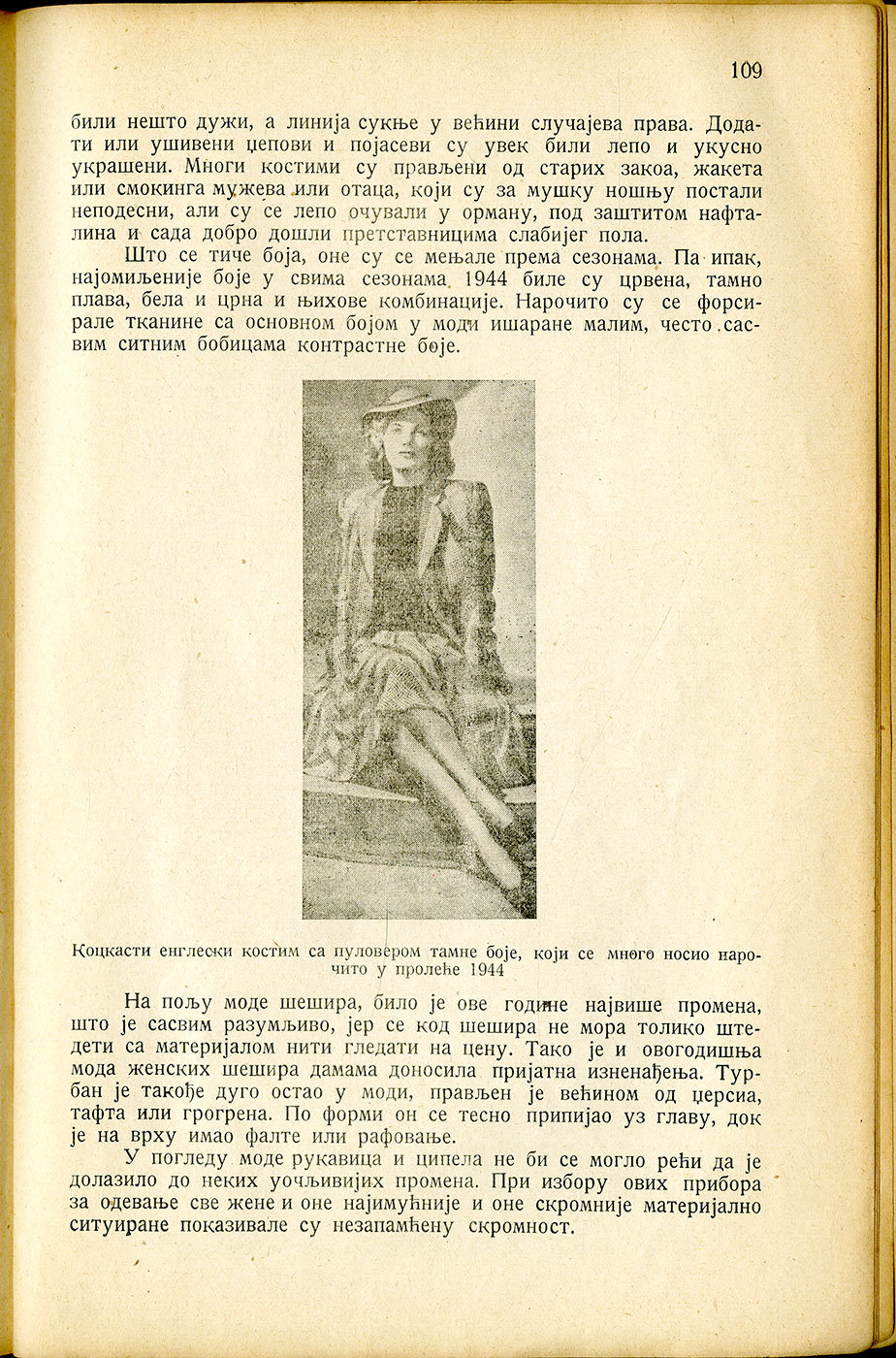 109

били нешто дужи, а линија сукње у већини случајева права. Додати или ушивени џепови и појасеви су увек били лепо и укусно украшени. Многи костими су прављени од старих закоа, жакета или смокинга мужева или отаца, који су за мушку ношњу постали неподесни, али су се лепо очували у орману, под заштитом нафталина и сада добро дошли претставницима слабијег пола.

Што се тиче боја, оне су се мењале према сезонама. Па ипак, најомиљеније боје у свима сезонама 1944 биле су црвена, тамно плава, бела и црна и њихове комбинације. Нарочито су се форсирале тканине са основном бојом у моди ишаране малим, често сасвим ситним бобицама контрастне боје.

Коцкасти енглески костим са пуловером тамне боје, који се много носио нарочито у пролеће 1944

На пољу моде шешира, било је ове године највише промена, што је сасвим разумљиво, јер се код шешира не мора толико штедети са материјалом нити гледати на цену. Тако је и овогодишња мода женских шешира дамама доносила пријатна изненађења. Турбан је такође дуго остао у моди, прављен је већином од џерсиа, тафта или грогрена. По форми он се тесно припијао уз главу, док је на врху имао фалте или рафовање.

У погледу моде рукавица и ципела не би се могло рећи да је долазило до неких уочљивијих промена. При избору ових прибора за одевање све жене и оне најимућније и оне скромније материјално ситуиране показивале су незапамћену скромност.